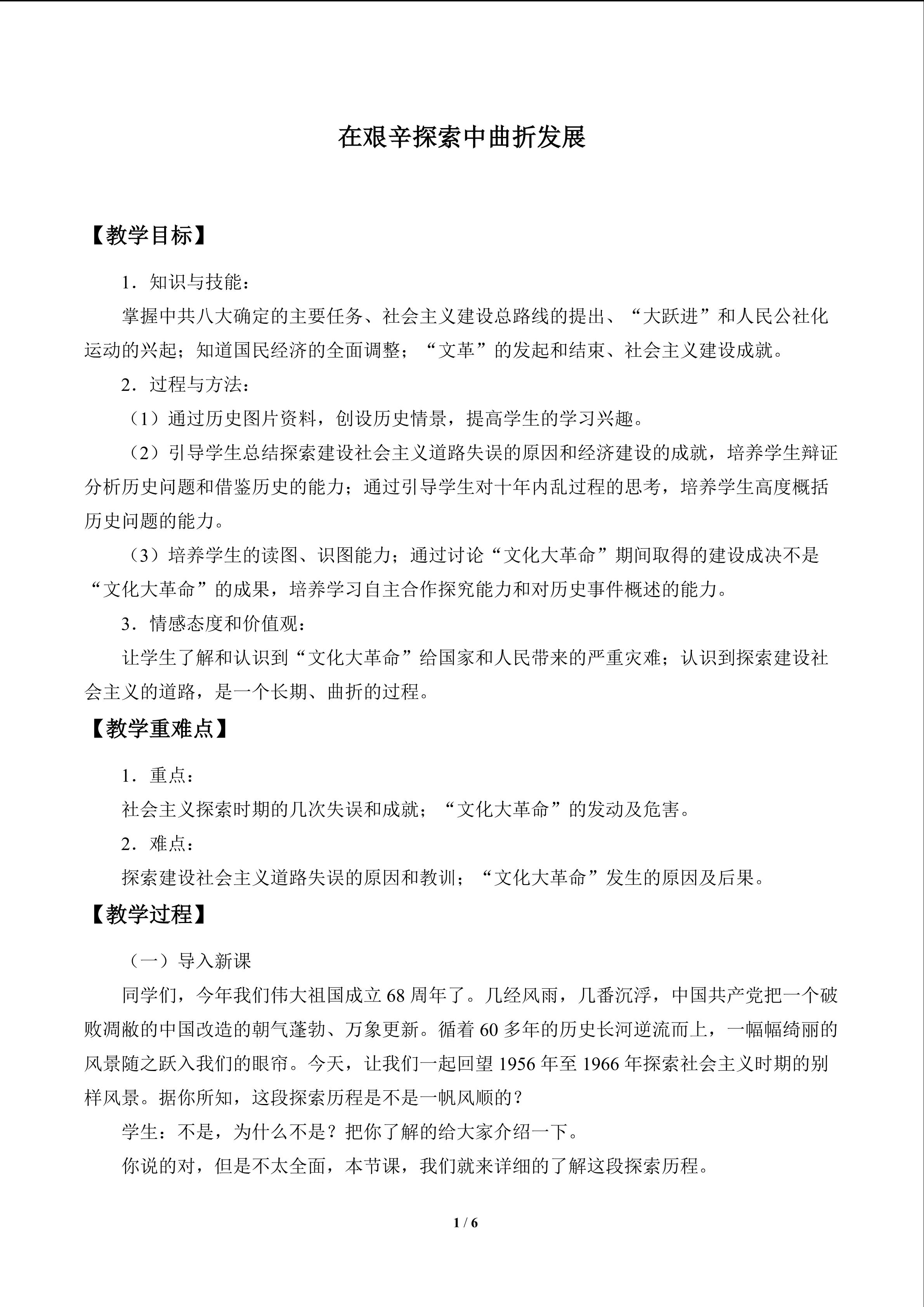 在艰辛探索中曲折发展

【教学目标】

1．知识与技能：

掌握中共八大确定的主要任务、社会主义建设总路线的提出、“大跃进”和人民公社化运动的兴起；知道国民经济的全面调整；“文革”的发起和结束、社会主义建设成就。

2．过程与方法：

（1）通过历史图片资料，创设历史情景，提高学生的学习兴趣。

（2）引导学生总结探索建设社会主义道路失误的原因和经济建设的成就，培养学生辩证分析历史问题和借鉴历史的能力；通过引导学生对十年内乱过程的思考，培养学生高度概括历史问题的能力。

（3）培养学生的读图、识图能力；通过讨论“文化大革命”期间取得的建设成决不是“文化大革命”的成果，培养学习自主合作探究能力和对历史事件概述的能力。

3．情感态度和价值观：

让学生了解和认识到“文化大革命”给国家和人民带来的严重灾难；认识到探索建设社会主义的道路，是一个长期、曲折的过程。

【教学重难点】

1．重点：

社会主义探索时期的几次失误和成就；“文化大革命”的发动及危害。

2．难点：

探索建设社会主义道路失误的原因和教训；“文化大革命”发生的原因及后果。

【教学过程】

（一）导入新课

同学们，今年我们伟大祖国成立68周年了。几经风雨，几番沉浮，中国共产党把一个破败凋敝的中国改造的朝气蓬勃、万象更新。循着60多年的历史长河逆流而上，一幅幅绮丽的风景随之跃入我们的眼帘。今天，让我们一起回望1956年至1966年探索社会主义时期的别样风景。据你所知，这段探索历程是不是一帆风顺的？

学生：不是，为什么不是？把你了解的给大家介绍一下。

你说的对，但是不太全面，本节课，我们就来详细的了解这段探索历程。

1 / 6